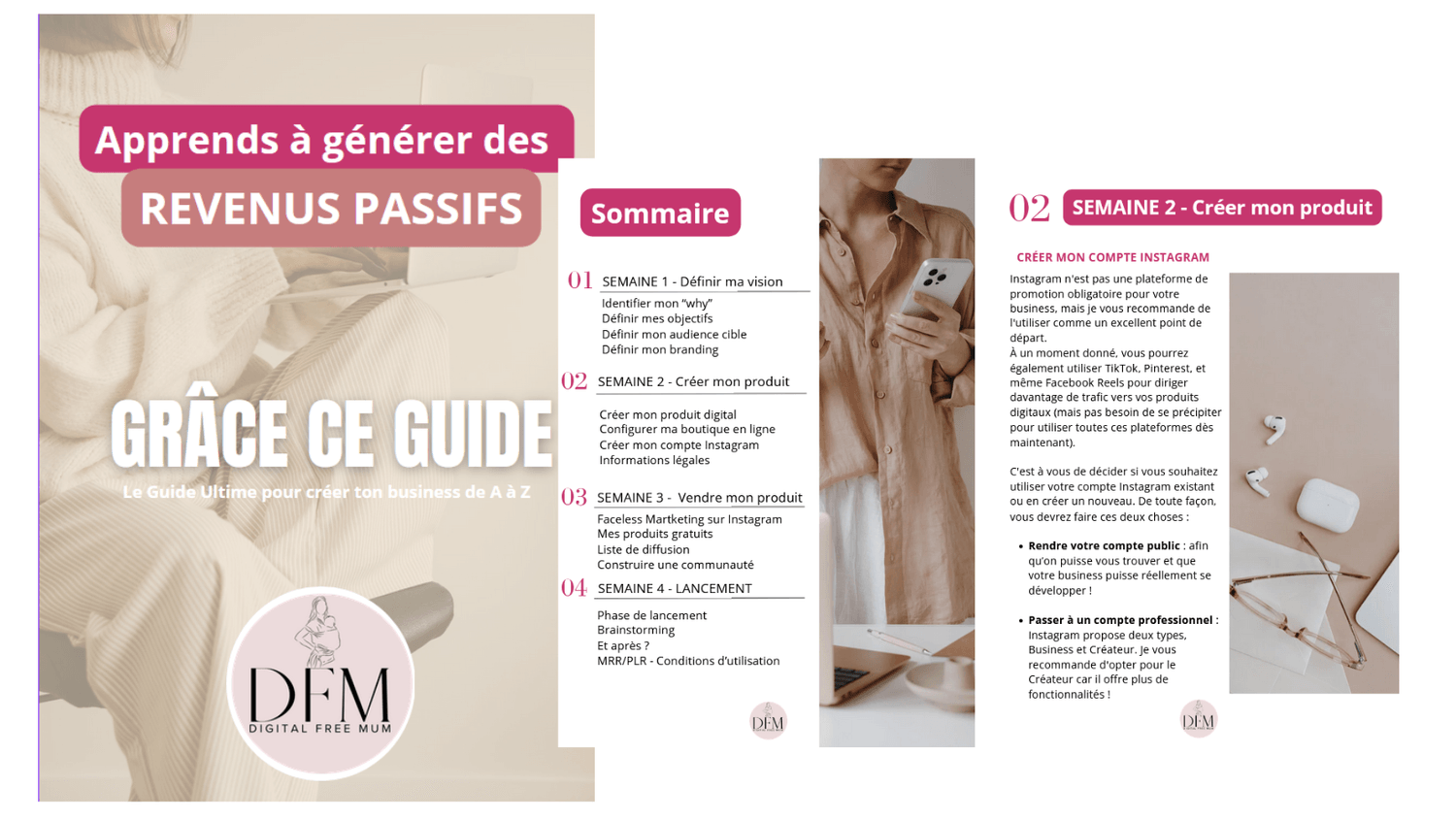 Apprends à générer des
REVENUS PASSIFS

GRÂCE CE GUIDE

Le Guide Ultime pour créer ton business de A à Z

DFM
DIGITAL FREE MUM

Sommaire

01 SEMAINE 1 - Définir ma vision
Identifier mon "why"
Définir mes objectifs
Définir mon audience cible
Définir mon branding

02 SEMAINE 2 - Créer mon produit
Créer mon produit digital
Configurer ma boutique en ligne
Créer mon compte Instagram
Informations légales

03 SEMAINE 3 - Vendre mon produit
Faceless Martketing sur Instagram
Mes produits gratuits
Liste de diffusion
Construire une communauté

04 SEMAINE 4 - LANCEMENT
Phase de lancement
Brainstorming
Et après ?
MRR/PLR - Conditions d'utilisation

DFM

02 SEMAINE 2 - Créer mon produit

CRÉER MON COMPTE INSTAGRAM

Instagram n'est pas une plateforme de promotion obligatoire pour votre business, mais je vous recommande de l'utiliser comme un excellent point de départ.
À un moment donné, vous pourrez également utiliser TikTok, Pinterest, et même Facebook Reels pour diriger davantage de trafic vers vos produits digitaux (mais pas besoin de se précipiter pour utiliser toutes ces plateformes dès maintenant).

C'est à vous de décider si vous souhaitez utiliser votre compte Instagram existant ou en créer un nouveau. De toute façon, vous devrez faire ces deux choses :

• Rendre votre compte public : afin qu'on puisse vous trouver et que votre business puisse réellement se développer !

• Passer à un compte professionnel : Instagram propose deux types, Business et Créateur. Je vous recommande d'opter pour le Créateur car il offre plus de fonctionnalités !

DFM